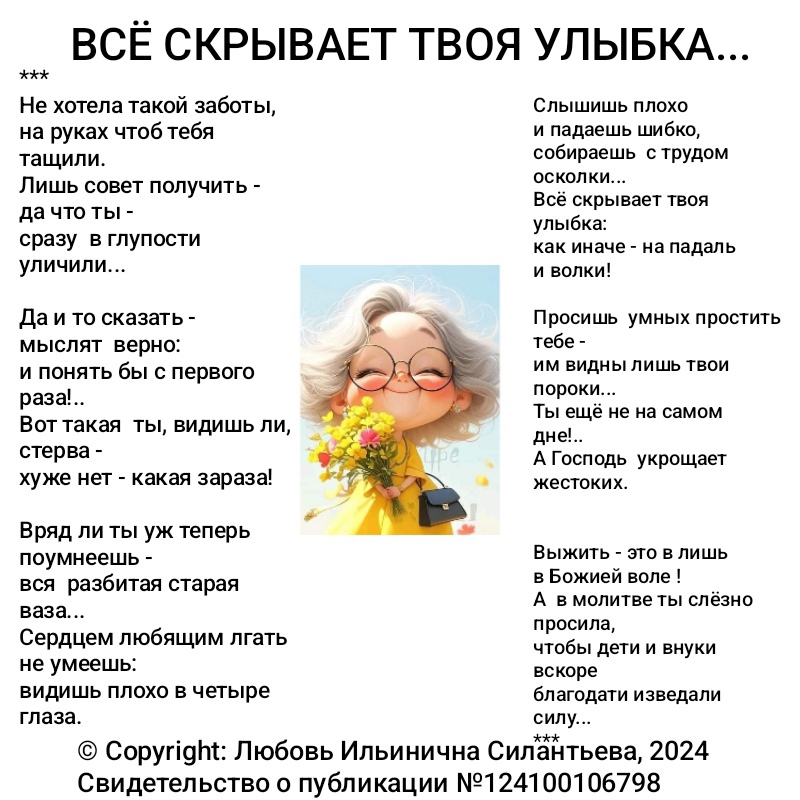 ВСЁ СКРЫВАЕТ ТВОЯ УЛЫБКА...

***
Не хотела такой заботы,
на руках чтоб тебя
тащили.
Лишь совет получить -
да что ты -
сразу в глупости
уличили...

Да и то сказать -
мыслят верно:
и понять бы с первого
раза!..
Вот такая ты, видишь ли,
стерва -
хуже нет - какая зараза!

Вряд ли ты уж теперь
поумнеешь -
вся разбитая старая
ваза...
Сердцем любящим лгать
не умеешь:
видишь плохо в четыре
глаза.

Слышишь плохо
и падаешь шибко,
собираешь с трудом
осколки...
Всё скрывает твоя
улыбка:
как иначе - на падаль
и волки!

Просишь умных простить
тебе -
им видны лишь твои
пороки...
Ты ещё не на самом
дне!..
А Господь укрощает
жестоких.

Выжить - это в лишь
в Божией воле !
А в молитве ты слёзно
просила,
чтобы дети и внуки
вскоре
благодати изведали
силу...
***

© Copyright: Любовь Ильинична Силантьева, 2024
Свидетельство о публикации №124100106798